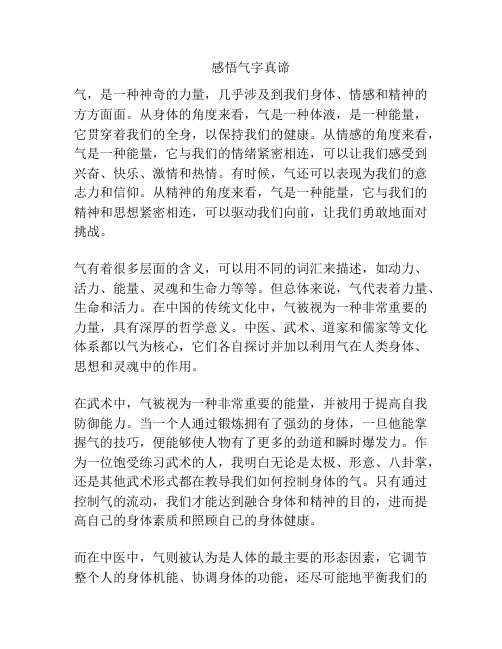 感悟气字真谛

气，是一种神奇的力量，几乎涉及到我们身体、情感和精神的方方面面。从身体的角度来看，气是一种体液，是一种能量，它贯穿着我们的全身，以保持我们的健康。从情感的角度来看，气是一种能量，它与我们的情绪紧密相连，可以让我们感受到兴奋、快乐、激情和热情。有时候，气还可以表现为我们的意志力和信仰。从精神的角度来看，气是一种能量，它与我们的精神和思想紧密相连，可以驱动我们向前，让我们勇敢地面对挑战。

气有着很多层面的含义，可以用不同的词汇来描述，如动力、活力、能量、灵魂和生命力等等。但总体来说，气代表着力量、生命和活力。在中国的传统文化中，气被视为一种非常重要的力量，具有深厚的哲学意义。中医、武术、道家和儒家等文化体系都以气为核心，它们各自探讨并加以利用气在人类身体、思想和灵魂中的作用。

在武术中，气被视为一种非常重要的能量，并被用于提高自我防御能力。当一个人通过锻炼拥有了强劲的身体，一旦他能掌握气的技巧，便能够使人物有了更多的劲道和瞬时爆发力。作为一位饱受练习武术的人，我明白无论是太极、形意、八卦掌，还是其他武术形式都在教导我们如何控制身体的气。只有通过控制气的流动，我们才能达到融合身体和精神的目的，进而提高自己的身体素质和照顾自己的身体健康。

而在中医中，气则被认为是人体的最主要的形态因素，它调节整个人的身体机能、协调身体的功能，还尽可能地平衡我们的